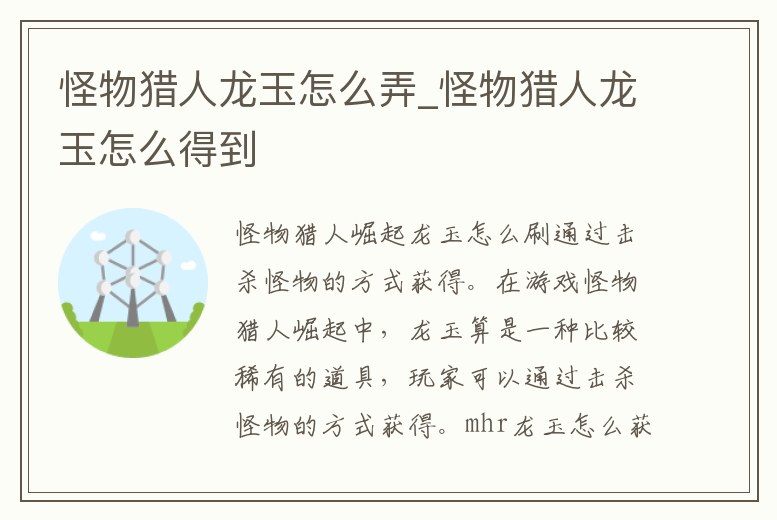 怪物猎人龙玉怎么弄_怪物猎人龙玉怎么得到

怪物猎人崛起龙玉怎么刷通过击杀怪物的方式获得。在游戏怪物猎人崛起中，龙玉算是一种比较稀有的道具，玩家可以通过击杀怪物的方式获得。mhr龙玉怎么获